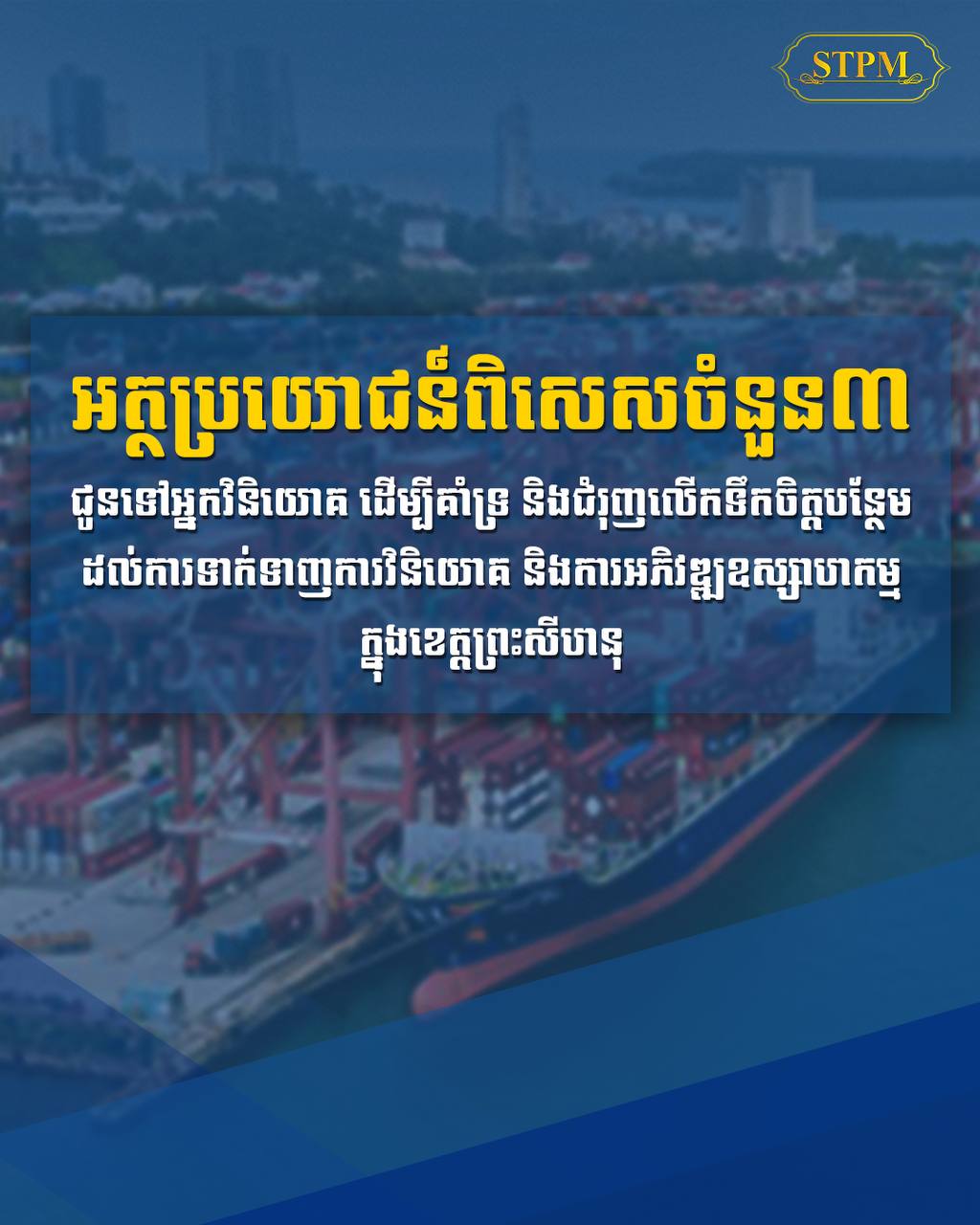 STPM

អត្ថប្រយោជន៍ពិសេសចំនួន៣

ជូនទៅអ្នកវិនិយោគ ដើម្បីគាំទ្រ និងជំរុញលើកទឹកចិត្តបន្ថែម ដល់ការទាក់ទាញការវិនិយោគ និងការអភិវឌ្ឍឧស្សាហកម្ម ក្នុងខេត្តព្រះសីហនុ